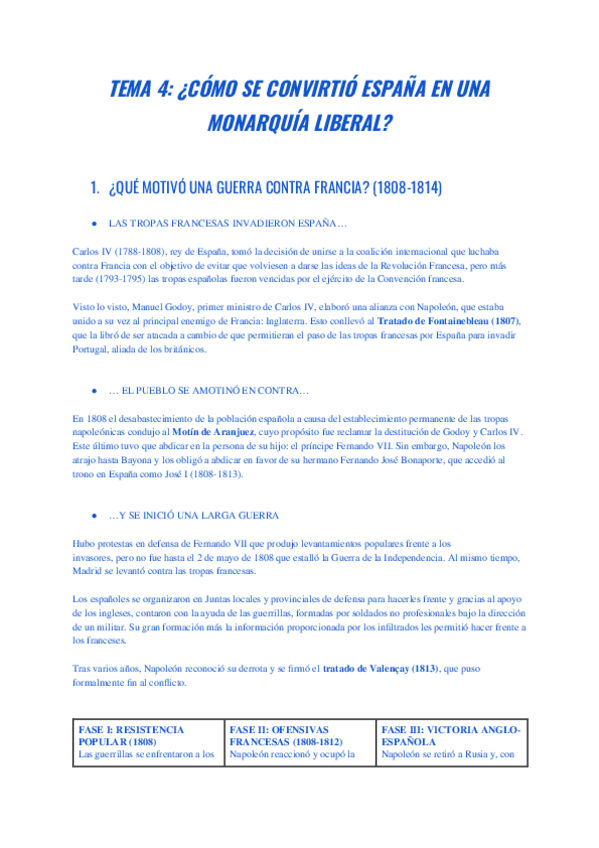 TEMA 4: ¿CÓMO SE CONVIRTIÓ ESPAÑA EN UNA MONARQUÍA LIBERAL?

1. ¿QUÉ MOTIVÓ UNA GUERRA CONTRA FRANCIA? (1808-1814)

● LAS TROPAS FRANCESAS INVADIERON ESPAÑA…

Carlos IV (1788-1808), rey de España, tomó la decisión de unirse a la coalición internacional que luchaba contra Francia con el objetivo de evitar que volviesen a darse las ideas de la Revolución Francesa, pero más tarde (1793-1795) las tropas españolas fueron vencidas por el ejército de la Convención francesa.

Visto lo visto, Manuel Godoy, primer ministro de Carlos IV, elaboró una alianza con Napoleón, que estaba unido a su vez al principal enemigo de Francia: Inglaterra. Esto conllevó al Tratado de Fontainebleau (1807), que la libró de ser atacada a cambio de que permitieran el paso de las tropas francesas por España para invadir Portugal, aliada de los británicos.

● … EL PUEBLO SE AMOTINÓ EN CONTRA…

En 1808 el desabastecimiento de la población española a causa del establecimiento permanente de las tropas napoleónicas condujo al Motín de Aranjuez, cuyo propósito fue reclamar la destitución de Godoy y Carlos IV. Este último tuvo que abdicar en la persona de su hijo: el príncipe Fernando VII. Sin embargo, Napoleón los atrajo hasta Bayona y los obligó a abdicar en favor de su hermano Fernando José Bonaporte, que accedió al trono en España como José I (1808-1813).

● …Y SE INICIÓ UNA LARGA GUERRA

Hubo protestas en defensa de Fernando VII que produjo levantamientos populares frente a los invasores, pero no fue hasta el 2 de mayo de 1808 que estalló la Guerra de la Independencia. Al mismo tiempo, Madrid se levantó contra las tropas francesas.

Los españoles se organizaron en Juntas locales y provinciales de defensa para hacerles frente y gracias al apoyo de los ingleses, contaron con la ayuda de las guerrillas, formadas por soldados no profesionales bajo la dirección de un militar. Su gran formación más la información proporcionada por los infiltrados les permitió hacer frente a los franceses.

Tras varios años, Napoleón reconoció su derrota y se firmó el tratado de Valençay (1813), que puso formalmente fin al conflicto.

| FASE I: RESISTENCIA POPULAR (1808) | FASE II: OFENSIVAS FRANCESAS (1808-1812) | FASE III: VICTORIA ANGLO-ESPAÑOLA |
|---|---|---|
| Las guerrillas se enfrentaron a los | Napoleón reaccionó y ocupó la | Napoleón se retiró a Rusia y, con |